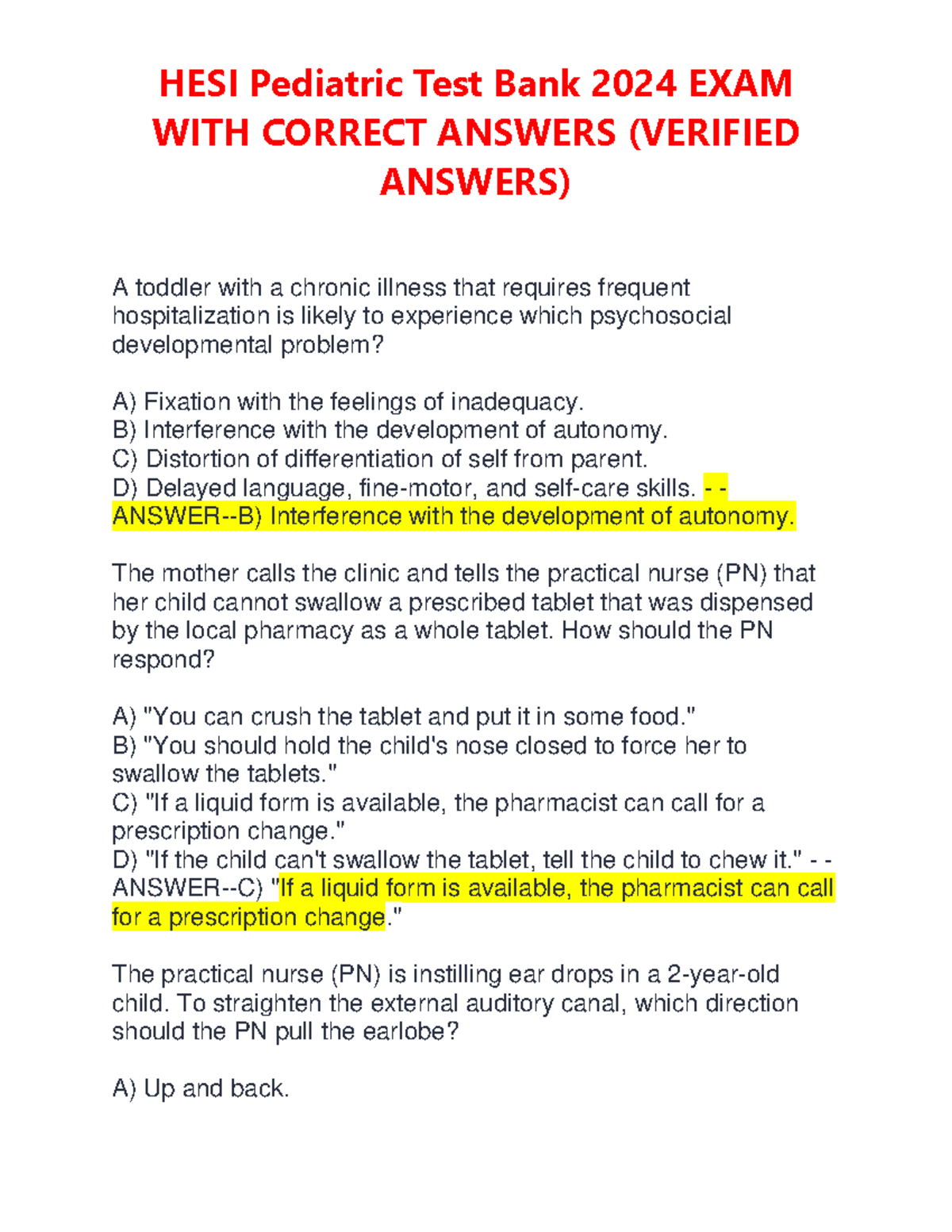 HESI Pediatric Test Bank 2024 EXAM WITH CORRECT ANSWERS (VERIFIED ANSWERS)

A toddler with a chronic illness that requires frequent hospitalization is likely to experience which psychosocial developmental problem?

A) Fixation with the feelings of inadequacy.
B) Interference with the development of autonomy.
C) Distortion of differentiation of self from parent.
D) Delayed language, fine-motor, and self-care skills. - - ANSWER--B) Interference with the development of autonomy.

The mother calls the clinic and tells the practical nurse (PN) that her child cannot swallow a prescribed tablet that was dispensed by the local pharmacy as a whole tablet. How should the PN respond?

A) "You can crush the tablet and put it in some food."
B) "You should hold the child's nose closed to force her to swallow the tablets."
C) "If a liquid form is available, the pharmacist can call for a prescription change."
D) "If the child can't swallow the tablet, tell the child to chew it." - - ANSWER--C) "If a liquid form is available, the pharmacist can call for a prescription change."

The practical nurse (PN) is instilling ear drops in a 2-year-old child. To straighten the external auditory canal, which direction should the PN pull the earlobe?

A) Up and back.